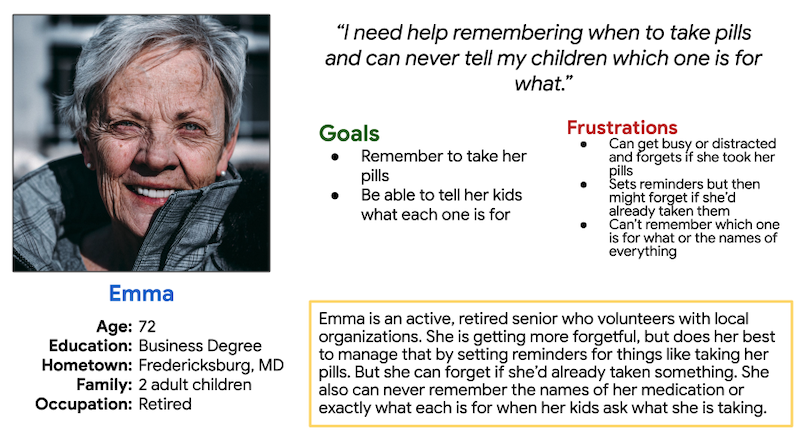 "I need help remembering when to take pills and can never tell my children which one is for what."

Goals
• Remember to take her pills
• Be able to tell her kids what each one is for

Frustrations
• Can get busy or distracted and forgets if she took her pills
• Sets reminders but then might forget if she'd already taken them
• Can't remember which one is for what or the names of everything

Emma

Age: 72
Education: Business Degree
Hometown: Fredericksburg, MD
Family: 2 adult children
Occupation: Retired

Emma is an active, retired senior who volunteers with local organizations. She is getting more forgetful, but does her best to manage that by setting reminders for things like taking her pills. But she can forget if she'd already taken something. She also can never remember the names of her medication or exactly what each is for when her kids ask what she is taking.